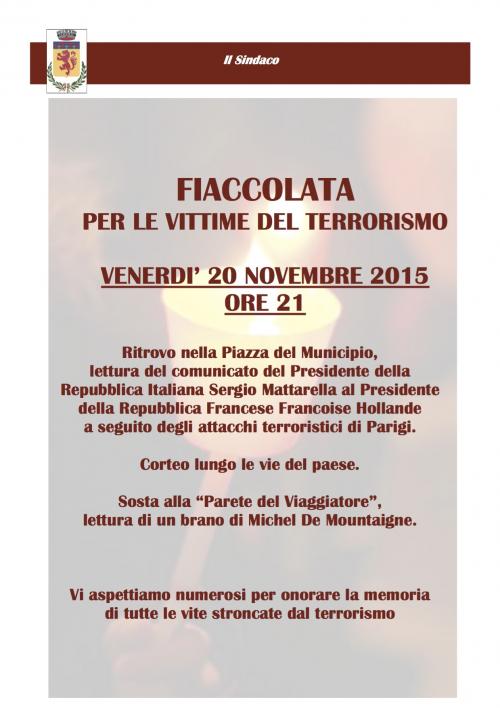 Il Sindaco

FIACCOLATA
PER LE VITTIME DEL TERRORISMO

VENERDI' 20 NOVEMBRE 2015
ORE 21

Ritrovo nella Piazza del Municipio, lettura del comunicato del Presidente della Repubblica Italiana Sergio Mattarella al Presidente della Repubblica Francese Francoise Hollande a seguito degli attacchi terroristici di Parigi.

Corteo lungo le vie del paese.

Sosta alla "Parete del Viaggiatore", lettura di un brano di Michel De Mountaigne.

Vi aspettiamo numerosi per onorare la memoria di tutte le vite stroncate dal terrorismo